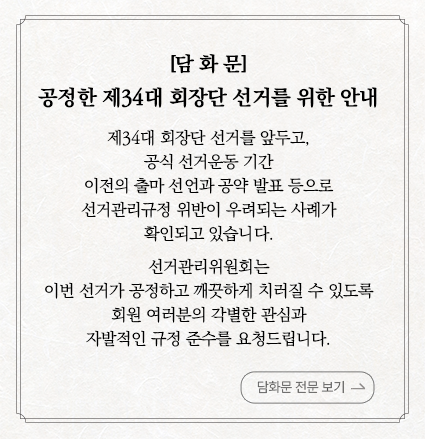 [담 화 문]
공정한 제34대 회장단 선거를 위한 안내

제34대 회장단 선거를 앞두고,
공식 선거운동 기간
이전의 출마 선언과 공약 발표 등으로
선거관리규정 위반이 우려되는 사례가
확인되고 있습니다.

선거관리위원회는
이번 선거가 공정하고 깨끗하게 치러질 수 있도록
회원 여러분의 각별한 관심과
자발적인 규정 준수를 요청드립니다.

담화문 전문 보기 →